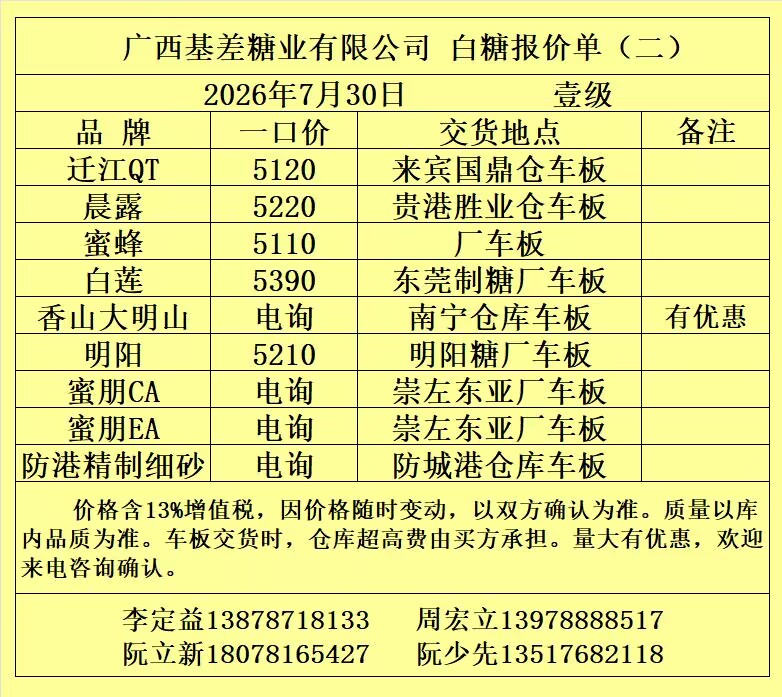 广西基差糖业有限公司 白糖报价单（二）

2026年7月30日 壹级

| 品 牌 | 一口价 | 交货地点 | 备注 |
|---|---|---|---|
| 迁江QT | 5120 | 来宾国鼎仓车板 | |
| 晨露 | 5220 | 贵港胜业仓车板 | |
| 蜜蜂 | 5110 | 厂车板 | |
| 白莲 | 5390 | 东莞制糖厂车板 | |
| 香山大明山 | 电询 | 南宁仓库车板 | 有优惠 |
| 明阳 | 5210 | 明阳糖厂车板 | |
| 蜜朋CA | 电询 | 崇左东亚厂车板 | |
| 蜜朋EA | 电询 | 崇左东亚厂车板 | |
| 防港精制细砂 | 电询 | 防城港仓库车板 | |

价格含13%增值税，因价格随时变动，以双方确认为准。质量以库内品质为准。车板交货时，仓库超高费由买方承担。量大有优惠，欢迎来电咨询确认。

李定益13878718133 周宏立13978888517
阮立新18078165427 阮少先13517682118